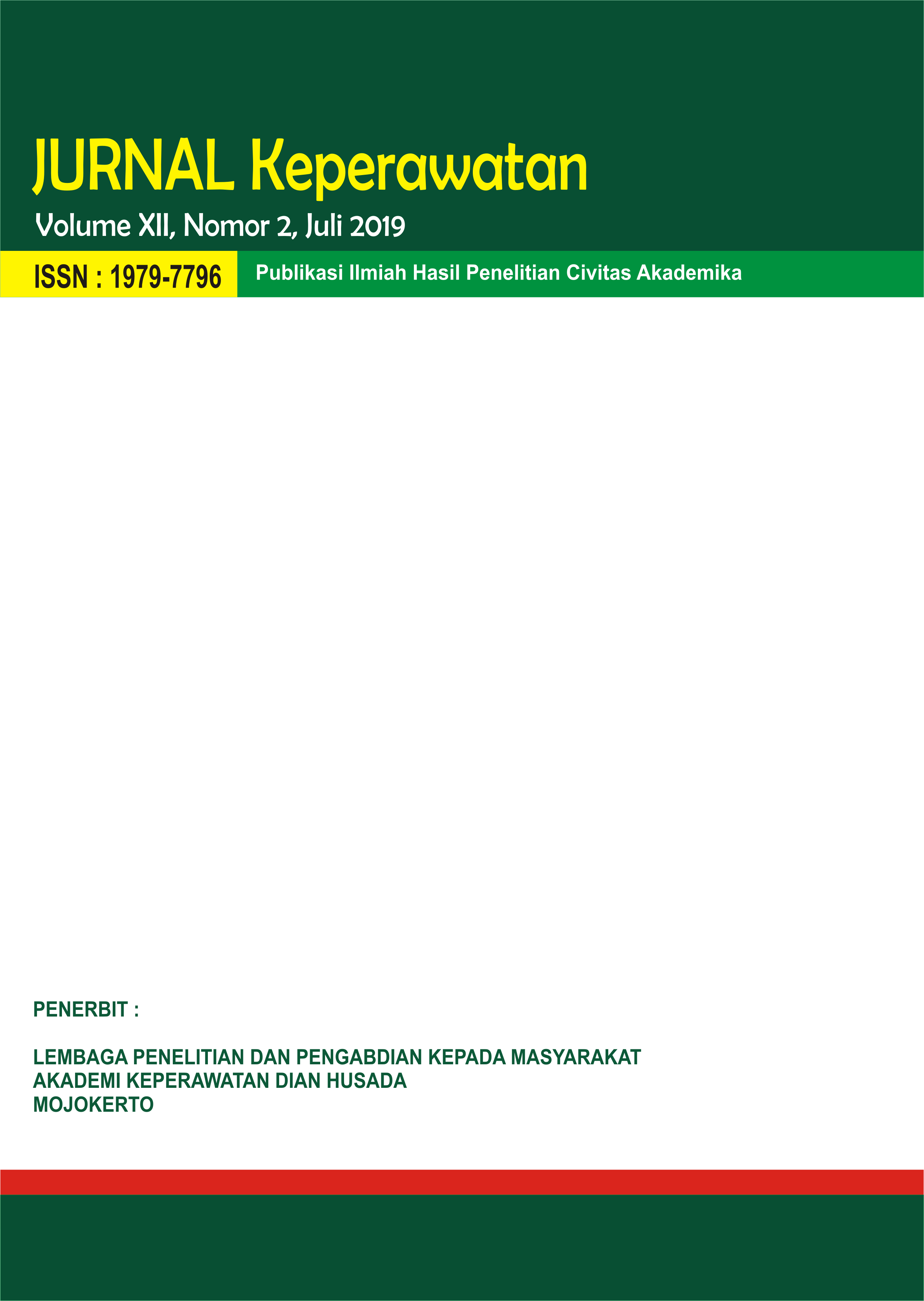 JURNAL Keperawatan

Volume XII, Nomor 2, Juli 2019

ISSN : 1979-7796

Publikasi Ilmiah Hasil Penelitian Civitas Akademika

PENERBIT :

LEMBAGA PENELITIAN DAN PENGABDIAN KEPADA MASYARAKAT
AKADEMI KEPERAWATAN DIAN HUSADA
MOJOKERTO